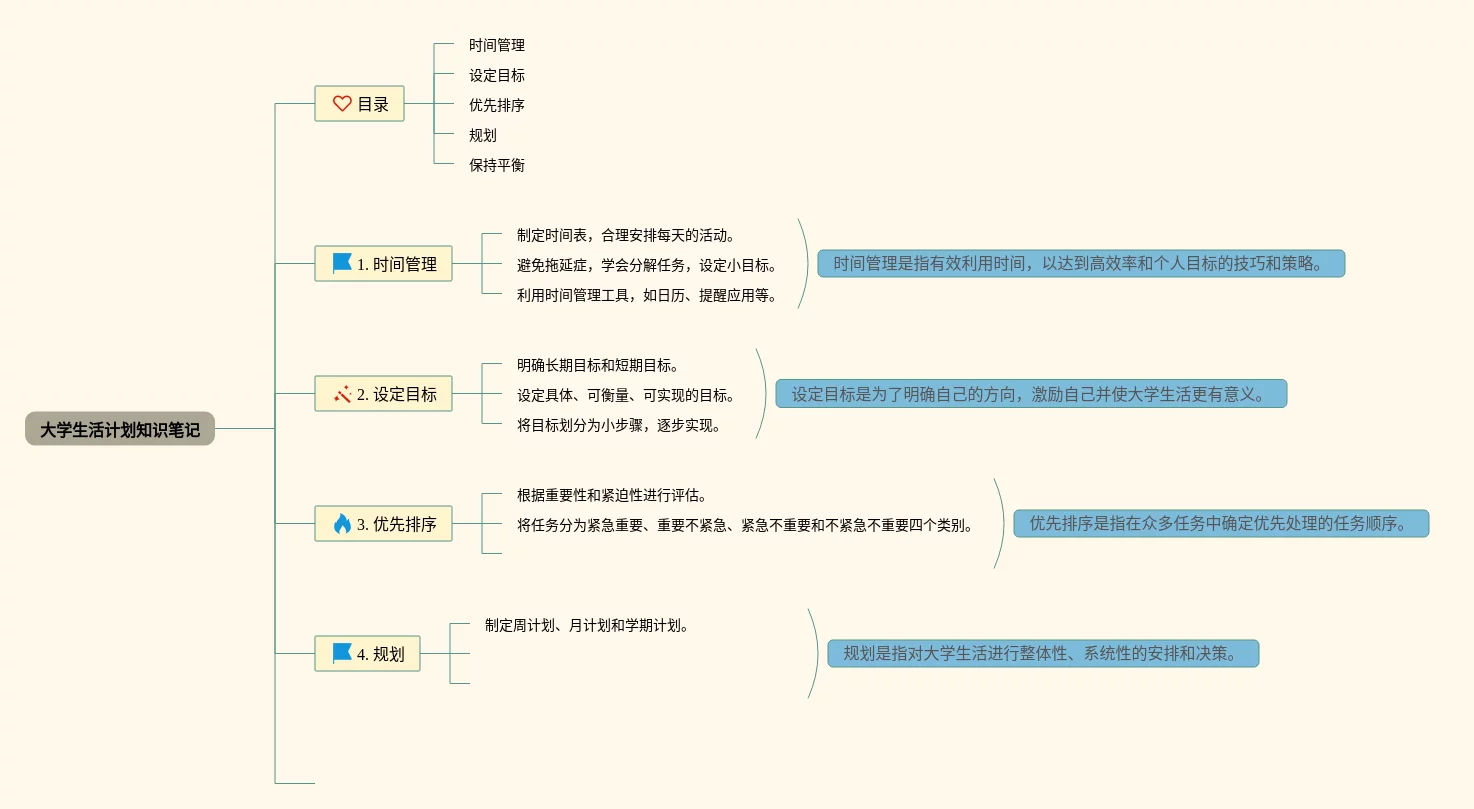 大学生活计划知识笔记

目录
时间管理
设定目标
优先排序
规划
保持平衡

1. 时间管理
制定时间表，合理安排每天的活动。
避免拖延症，学会分解任务，设定小目标。
利用时间管理工具，如日历、提醒应用等。
时间管理是指有效利用时间，以达到高效率和个人目标的技巧和策略。

2. 设定目标
明确长期目标和短期目标。
设定具体、可衡量、可实现的目标。
将目标划分为小步骤，逐步实现。
设定目标是为了明确自己的方向，激励自己并使大学生活更有意义。

3. 优先排序
根据重要性和紧迫性进行评估。
将任务分为紧急重要、重要不紧急、紧急不重要和不紧急不重要四个类别。
优先排序是指在众多任务中确定优先处理的任务顺序。

4. 规划
制定周计划、月计划和学期计划。
规划是指对大学生活进行整体性、系统性的安排和决策。